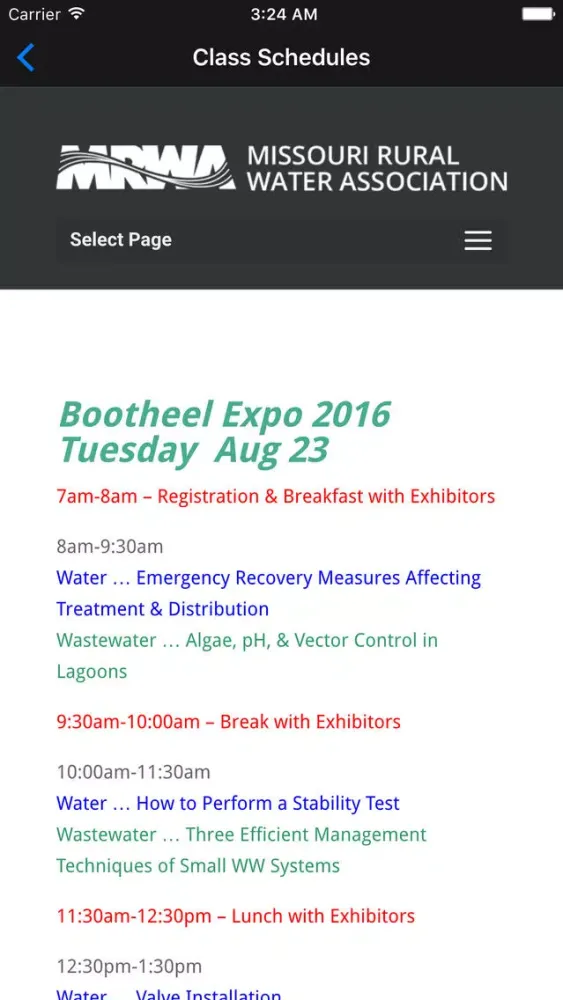 Carrier 3:24 AM

Class Schedules

MRWA MISSOURI RURAL WATER ASSOCIATION

Select Page

Bootheel Expo 2016
Tuesday Aug 23

7am-8am – Registration & Breakfast with Exhibitors

8am-9:30am
Water … Emergency Recovery Measures Affecting Treatment & Distribution
Wastewater … Algae, pH, & Vector Control in Lagoons

9:30am-10:00am – Break with Exhibitors

10:00am-11:30am
Water … How to Perform a Stability Test
Wastewater … Three Efficient Management Techniques of Small WW Systems

11:30am-12:30pm – Lunch with Exhibitors

12:30pm-1:30pm
Water … Valve Installation